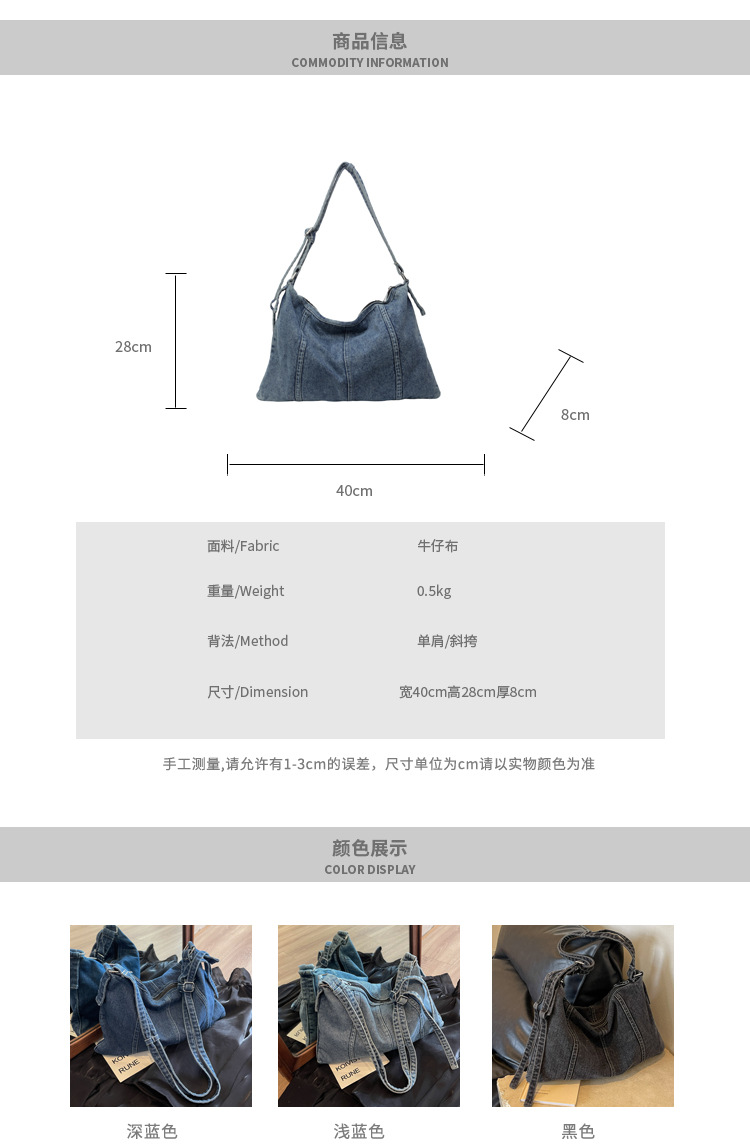 商品信息
COMMODITY INFORMATION

28cm

8cm

40cm

面料/Fabric 牛仔布

重量/Weight 0.5kg

背法/Method 单肩/斜挎

尺寸/Dimension 宽40cm高28cm厚8cm

手工测量,请允许有1-3cm的误差，尺寸单位为cm请以实物颜色为准

颜色展示
COLOR DISPLAY

深蓝色 浅蓝色 黑色